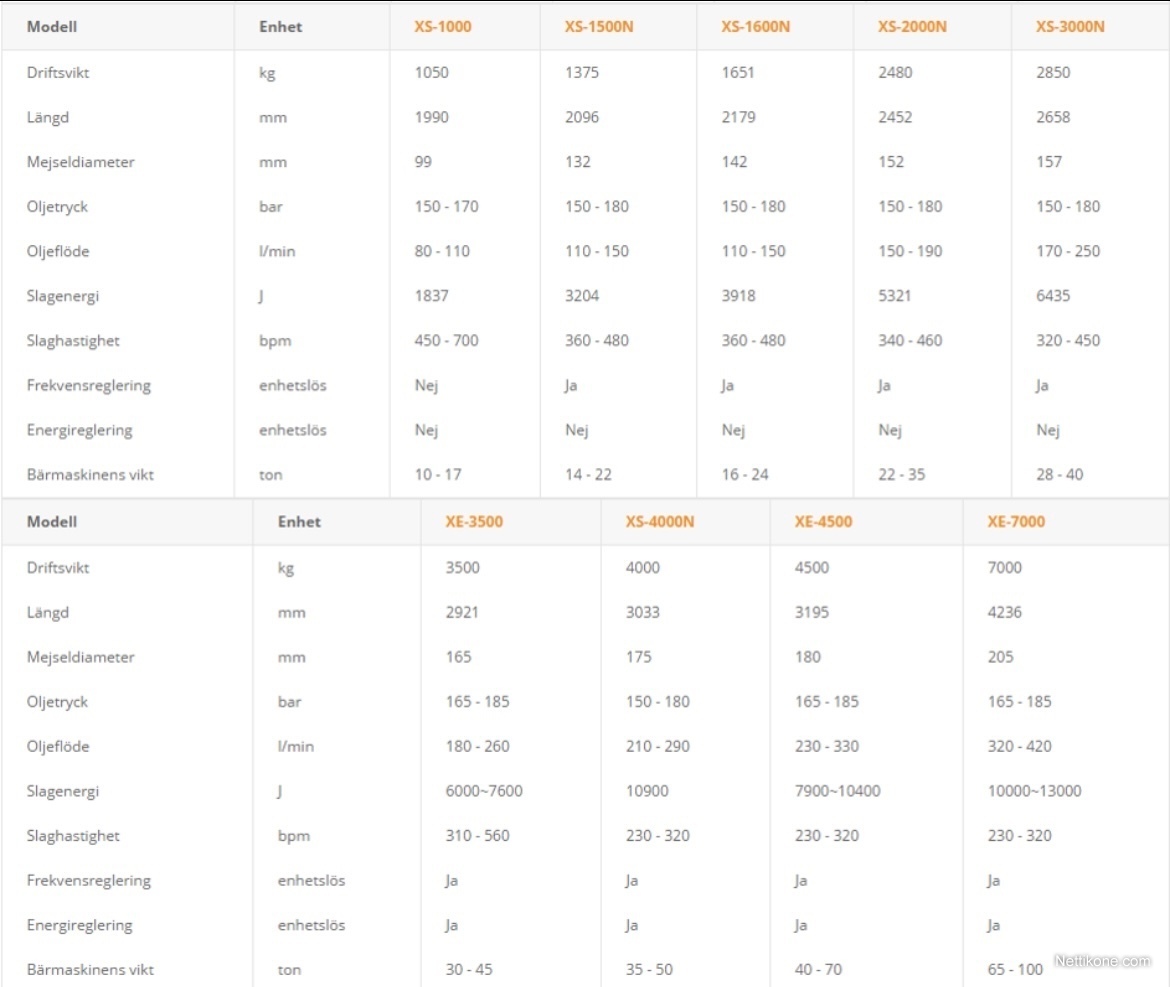 | Modell | Enhet | XS-1000 | XS-1500N | XS-1600N | XS-2000N | XS-3000N |
|---|---|---|---|---|---|---|
| Driftsvikt | kg | 1050 | 1375 | 1651 | 2480 | 2850 |
| Längd | mm | 1990 | 2096 | 2179 | 2452 | 2658 |
| Mejseldiameter | mm | 99 | 132 | 142 | 152 | 157 |
| Oljetryck | bar | 150 - 170 | 150 - 180 | 150 - 180 | 150 - 180 | 150 - 180 |
| Oljeflöde | l/min | 80 - 110 | 110 - 150 | 110 - 150 | 150 - 190 | 170 - 250 |
| Slagenergi | J | 1837 | 3204 | 3918 | 5321 | 6435 |
| Slaghastighet | bpm | 450 - 700 | 360 - 480 | 360 - 480 | 340 - 460 | 320 - 450 |
| Frekvensreglering | enhetslös | Nej | Ja | Ja | Ja | Ja |
| Energireglering | enhetslös | Nej | Nej | Nej | Nej | Nej |
| Bärmaskinens vikt | ton | 10 - 17 | 14 - 22 | 16 - 24 | 22 - 35 | 28 - 40 |

| Modell | Enhet | XE-3500 | XS-4000N | XE-4500 | XE-7000 |
|---|---|---|---|---|---|
| Driftsvikt | kg | 3500 | 4000 | 4500 | 7000 |
| Längd | mm | 2921 | 3033 | 3195 | 4236 |
| Mejseldiameter | mm | 165 | 175 | 180 | 205 |
| Oljetryck | bar | 165 - 185 | 150 - 180 | 165 - 185 | 165 - 185 |
| Oljeflöde | l/min | 180 - 260 | 210 - 290 | 230 - 330 | 320 - 420 |
| Slagenergi | J | 6000~7600 | 10900 | 7900~10400 | 10000~13000 |
| Slaghastighet | bpm | 310 - 560 | 230 - 320 | 230 - 320 | 230 - 320 |
| Frekvensreglering | enhetslös | Ja | Ja | Ja | Ja |
| Energireglering | enhetslös | Ja | Ja | Ja | Ja |
| Bärmaskinens vikt | ton | 30 - 45 | 35 - 50 | 40 - 70 | 65 - 100 |

Nettikone.com